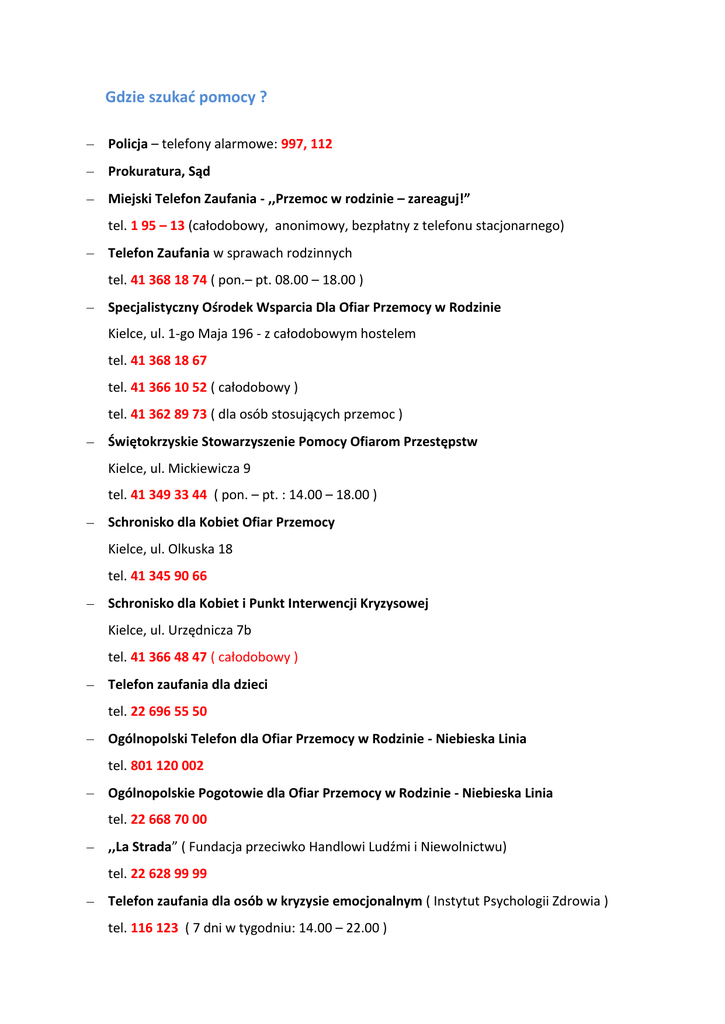 Gdzie szukać pomocy ?

– Policja – telefony alarmowe: 997, 112
– Prokuratura, Sąd
– Miejski Telefon Zaufania - ,,Przemoc w rodzinie – zareaguj!”
tel. 1 95 – 13 (całodobowy, anonimowy, bezpłatny z telefonu stacjonarnego)
– Telefon Zaufania w sprawach rodzinnych
tel. 41 368 18 74 ( pon.– pt. 08.00 – 18.00 )
– Specjalistyczny Ośrodek Wsparcia Dla Ofiar Przemocy w Rodzinie
Kielce, ul. 1-go Maja 196 - z całodobowym hostelem
tel. 41 368 18 67
tel. 41 366 10 52 ( całodobowy )
tel. 41 362 89 73 ( dla osób stosujących przemoc )
– Świętokrzyskie Stowarzyszenie Pomocy Ofiarom Przestępstw
Kielce, ul. Mickiewicza 9
tel. 41 349 33 44 ( pon. – pt. : 14.00 – 18.00 )
– Schronisko dla Kobiet Ofiar Przemocy
Kielce, ul. Olkuska 18
tel. 41 345 90 66
– Schronisko dla Kobiet i Punkt Interwencji Kryzysowej
Kielce, ul. Urzędnicza 7b
tel. 41 366 48 47 ( całodobowy )
– Telefon zaufania dla dzieci
tel. 22 696 55 50
– Ogólnopolski Telefon dla Ofiar Przemocy w Rodzinie - Niebieska Linia
tel. 801 120 002
– Ogólnopolskie Pogotowie dla Ofiar Przemocy w Rodzinie - Niebieska Linia
tel. 22 668 70 00
– ,,La Strada” ( Fundacja przeciwko Handlowi Ludźmi i Niewolnictwu)
tel. 22 628 99 99
– Telefon zaufania dla osób w kryzysie emocjonalnym ( Instytut Psychologii Zdrowia )
tel. 116 123 ( 7 dni w tygodniu: 14.00 – 22.00 )